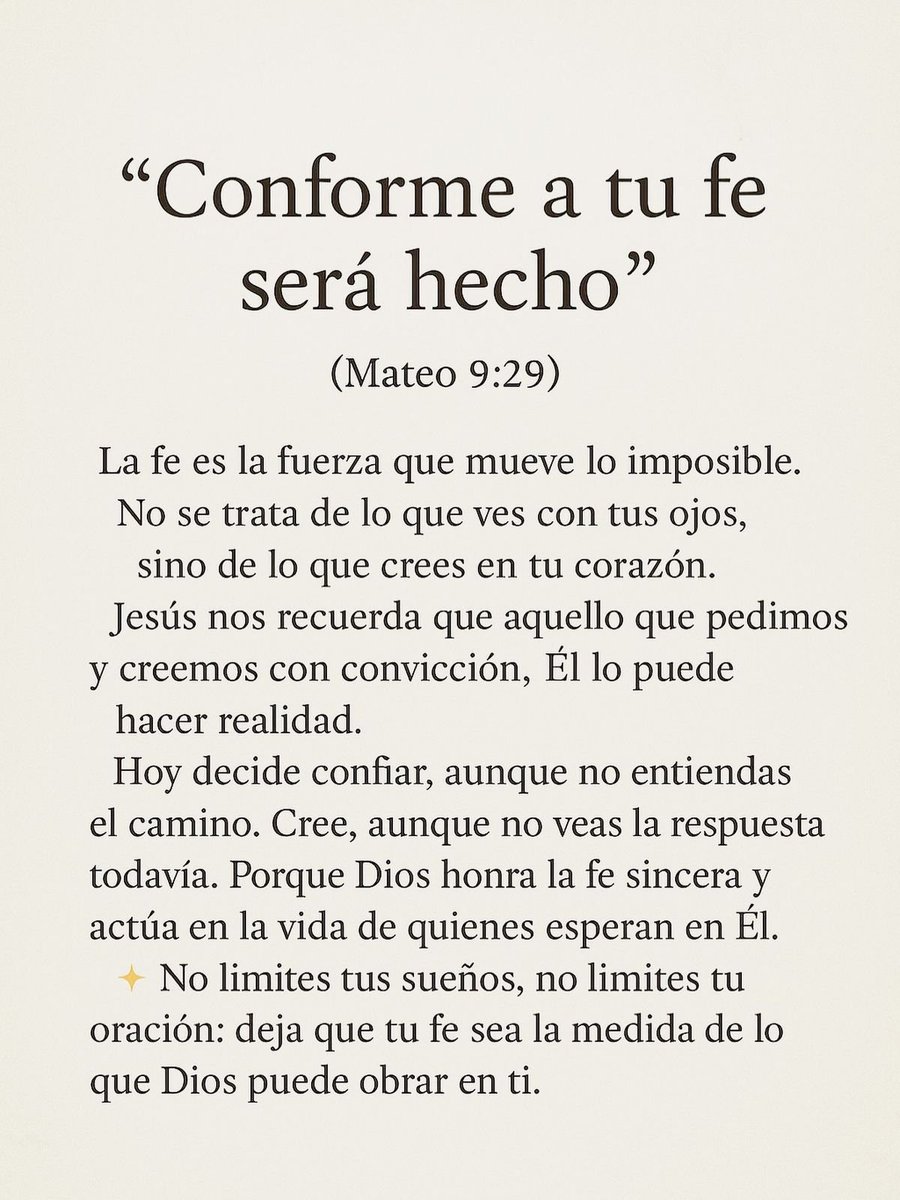 "Conforme a tu fe será hecho"

(Mateo 9:29)

La fe es la fuerza que mueve lo imposible. No se trata de lo que ves con tus ojos, sino de lo que crees en tu corazón.

Jesús nos recuerda que aquello que pedimos y creemos con convicción, Él lo puede hacer realidad.

Hoy decide confiar, aunque no entiendas el camino. Cree, aunque no veas la respuesta todavía. Porque Dios honra la fe sincera y actúa en la vida de quienes esperan en Él.

✦ No limites tus sueños, no limites tu oración: deja que tu fe sea la medida de lo que Dios puede obrar en ti.